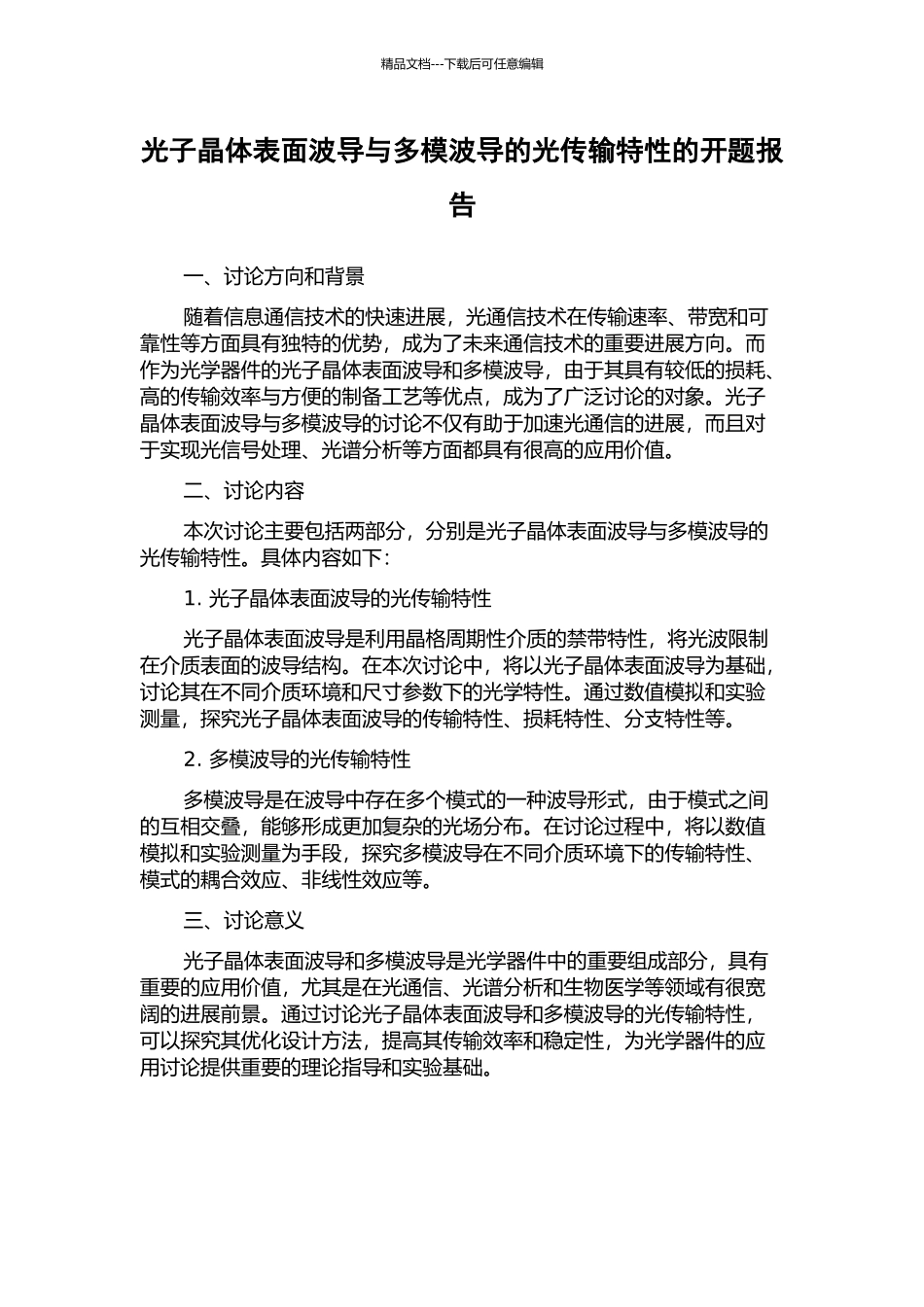 精品文档---下载后可任意编辑

光子晶体表面波导与多模波导的光传输特性的开题报告

一、讨论方向和背景

随着信息通信技术的快速进展，光通信技术在传输速率、带宽和可靠性等方面具有独特的优势，成为了未来通信技术的重要进展方向。而作为光学器件的光子晶体表面波导和多模波导，由于其具有较低的损耗、高的传输效率与方便的制备工艺等优点，成为了广泛讨论的对象。光子晶体表面波导与多模波导的讨论不仅有助于加速光通信的进展，而且对于实现光信号处理、光谱分析等方面都具有很高的应用价值。

二、讨论内容

本次讨论主要包括两部分，分别是光子晶体表面波导与多模波导的光传输特性。具体内容如下：

1. 光子晶体表面波导的光传输特性

光子晶体表面波导是利用晶格周期性介质的禁带特性，将光波限制在介质表面的波导结构。在本次讨论中，将以光子晶体表面波导为基础，讨论其在不同介质环境和尺寸参数下的光学特性。通过数值模拟和实验测量，探究光子晶体表面波导的传输特性、损耗特性、分支特性等。

2. 多模波导的光传输特性

多模波导是在波导中存在多个模式的一种波导形式，由于模式之间的互相交叠，能够形成更加复杂的光场分布。在讨论过程中，将以数值模拟和实验测量为手段，探究多模波导在不同介质环境下的传输特性、模式的耦合效应、非线性效应等。

三、讨论意义

光子晶体表面波导和多模波导是光学器件中的重要组成部分，具有重要的应用价值，尤其是在光通信、光谱分析和生物医学等领域有很宽阔的进展前景。通过讨论光子晶体表面波导和多模波导的光传输特性，可以探究其优化设计方法，提高其传输效率和稳定性，为光学器件的应用讨论提供重要的理论指导和实验基础。